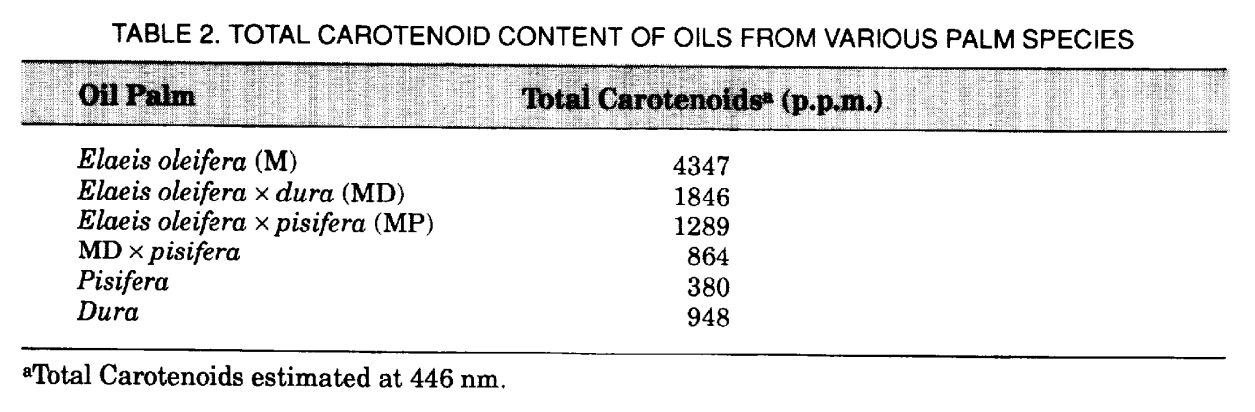 TABLE 2. TOTAL CAROTENOID CONTENT OF OILS FROM VARIOUS PALM SPECIES

| Oil Palm | Total Carotenoids$^{a}$ (p.p.m.) |
|---|---|
| Elaeis oleifera (M) | 4347 |
| Elaeis oleifera × dura (MD) | 1846 |
| Elaeis oleifera × pisifera (MP) | 1289 |
| MD × pisifera | 864 |
| Pisifera | 380 |
| Dura | 948 |

$^{a}$Total Carotenoids estimated at 446 nm.